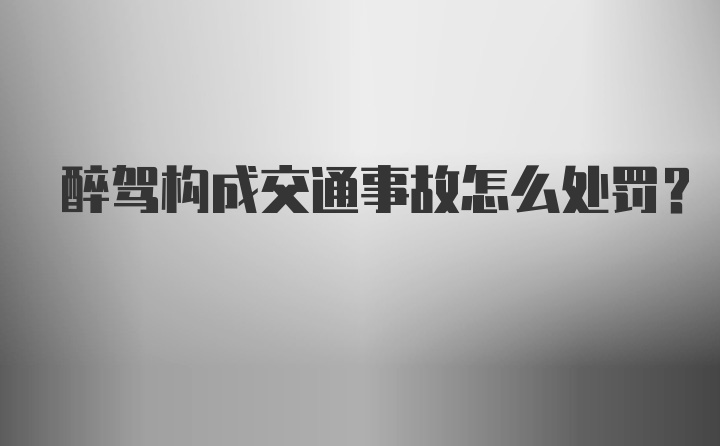 醉驾构成交通事故怎么处罚？